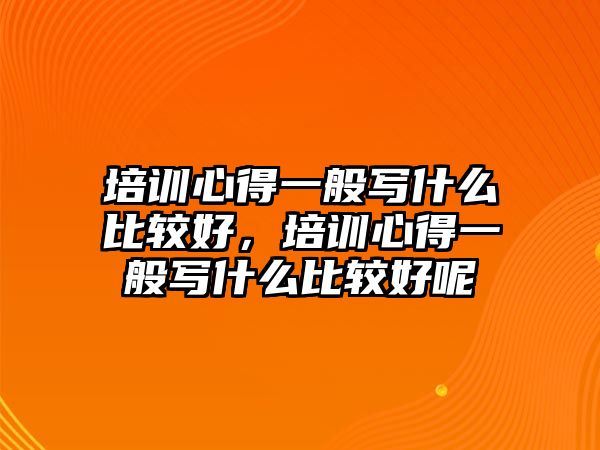 培训心得一般写什么比较好，培训心得一般写什么比较好呢